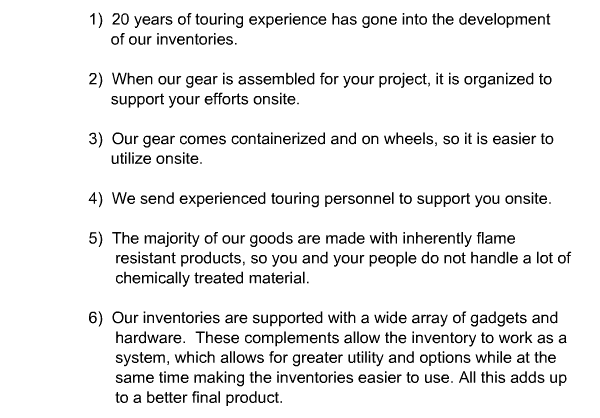 1) 20 years of touring experience has gone into the development of our inventories.

2) When our gear is assembled for your project, it is organized to support your efforts onsite.

3) Our gear comes containerized and on wheels, so it is easier to utilize onsite.

4) We send experienced touring personnel to support you onsite.

5) The majority of our goods are made with inherently flame resistant products, so you and your people do not handle a lot of chemically treated material.

6) Our inventories are supported with a wide array of gadgets and hardware. These complements allow the inventory to work as a system, which allows for greater utility and options while at the same time making the inventories easier to use. All this adds up to a better final product.